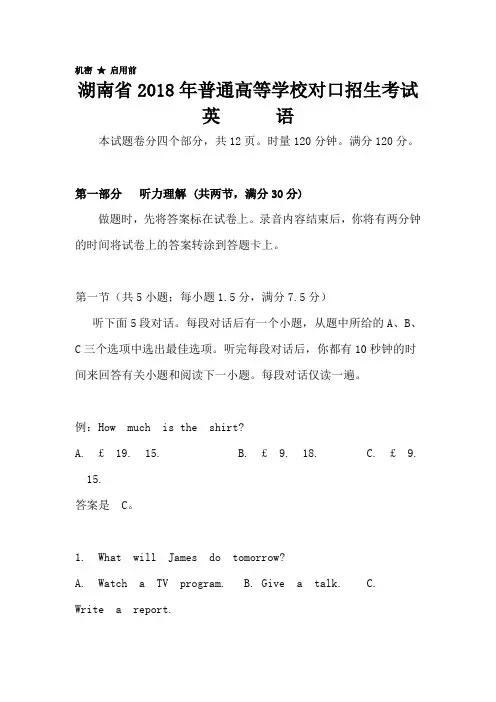 机密 ★ 启用前

湖南省 2018 年普通高等学校对口招生考试

英 语

本试题卷分四个部分，共 12 页。时量 120 分钟。满分 120 分。

第一部分 听力理解（共两节，满分 30 分）

做题时，先将答案标在试卷上。录音内容结束后，你将有两分钟的时间将试卷上的答案转涂到答题卡上。

第一节（共 5 小题；每小题 1.5 分，满分 7.5 分）

听下面 5 段对话。每段对话后有一个小题，从题中所给的 A、B、C 三个选项中选出最佳选项。听完每段对话后，你都有 10 秒钟的时间来回答有关小题和阅读下一小题。每段对话仅读一遍。

例：How much is the shirt?

A. £ 19. 15. B. £ 9. 18. C. £ 9. 15.

答案是 C。

1. What will James do tomorrow?

A. Watch a TV program. B. Give a talk. C. Write a report.